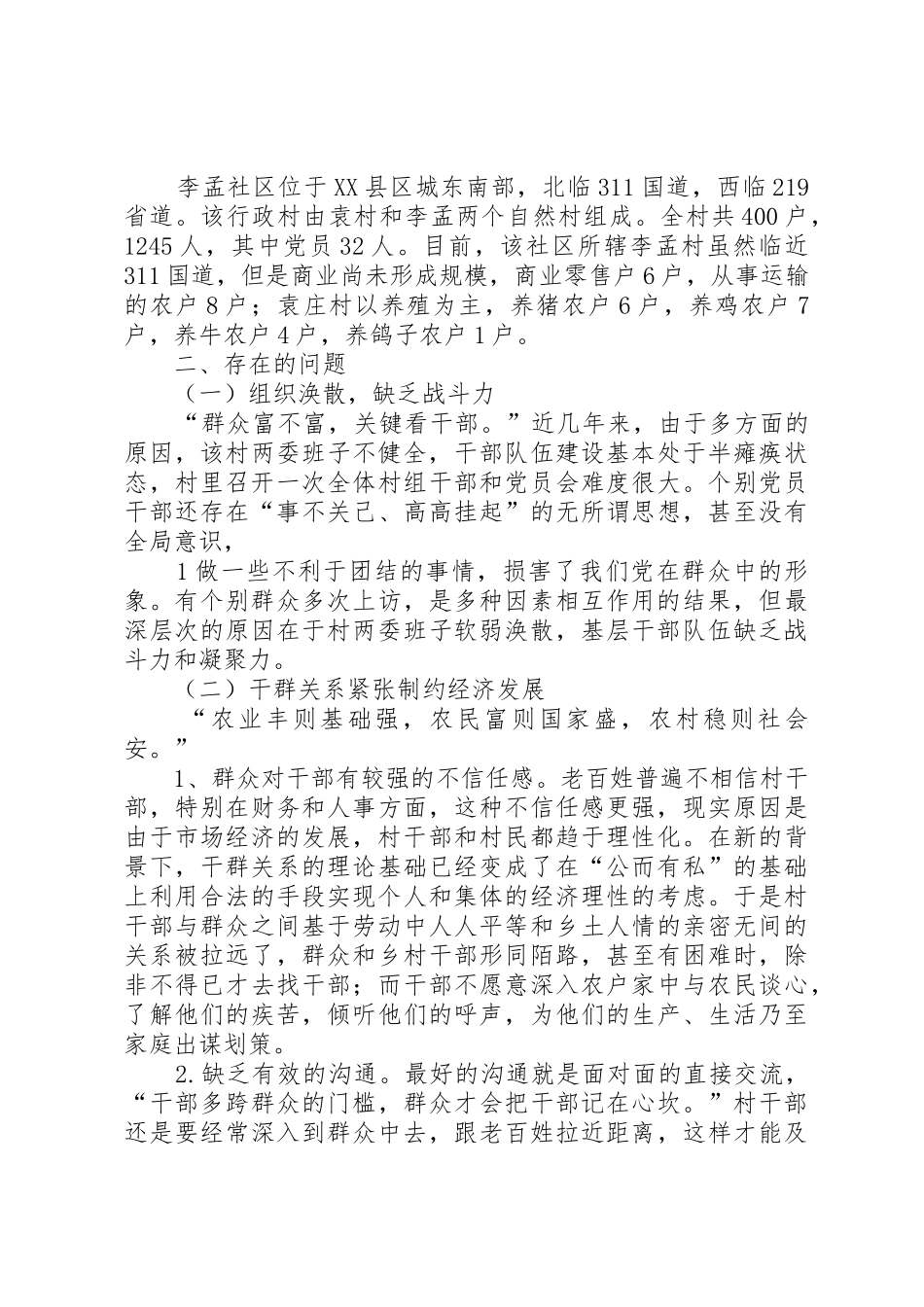 李孟社区位于XX县区城东南部，北临311国道，西临219省道。该行政村由袁村和李孟两个自然村组成。全村共400户，1245人，其中党员32人。目前，该社区所辖李孟村虽然临近311国道，但是商业尚未形成规模，商业零售户6户，从事运输的农户8户；袁庄村以养殖为主，养猪农户6户，养鸡农户7户，养牛农户4户，养鸽子农户1户。

二、存在的问题

（一）组织涣散，缺乏战斗力

“群众富不富，关键看干部。”近几年来，由于多方面的原因，该村两委班子不健全，干部队伍建设基本处于半瘫痪状态，村里召开一次全体村组干部和党员会难度很大。个别党员干部还存在“事不关己、高高挂起”的无所谓思想，甚至没有全局意识，

1做一些不利于团结的事情，损害了我们党在群众中的形象。有个别群众多次上访，是多种因素相互作用的结果，但最深层次的原因在于村两委班子软弱涣散，基层干部队伍缺乏战斗力和凝聚力。

（二）干群关系紧张制约经济发展

“农业丰则基础强，农民富则国家盛，农村稳则社会安。”

1、群众对干部有较强的不信任感。老百姓普遍不相信村干部，特别在财务和人事方面，这种不信任感更强，现实原因是由于市场经济的发展，村干部和村民都趋于理性化。在新的背景下，干群关系的理论基础已经变成了在“公而有私”的基础上利用合法的手段实现个人和集体的经济理性的考虑。于是村干部与群众之间基于劳动中人人平等和乡土人情的亲密无间的关系被拉远了，群众和乡村干部形同陌路，甚至有困难时，除非不得已才去找干部；而干部不愿意深入农户家中与农民谈心，了解他们的疾苦，倾听他们的呼声，为他们的生产、生活乃至家庭出谋划策。

2.缺乏有效的沟通。最好的沟通就是面对面的直接交流，“干部多跨群众的门槛，群众才会把干部记在心坎。”村干部还是要经常深入到群众中去，跟老百姓拉近距离，这样才能及